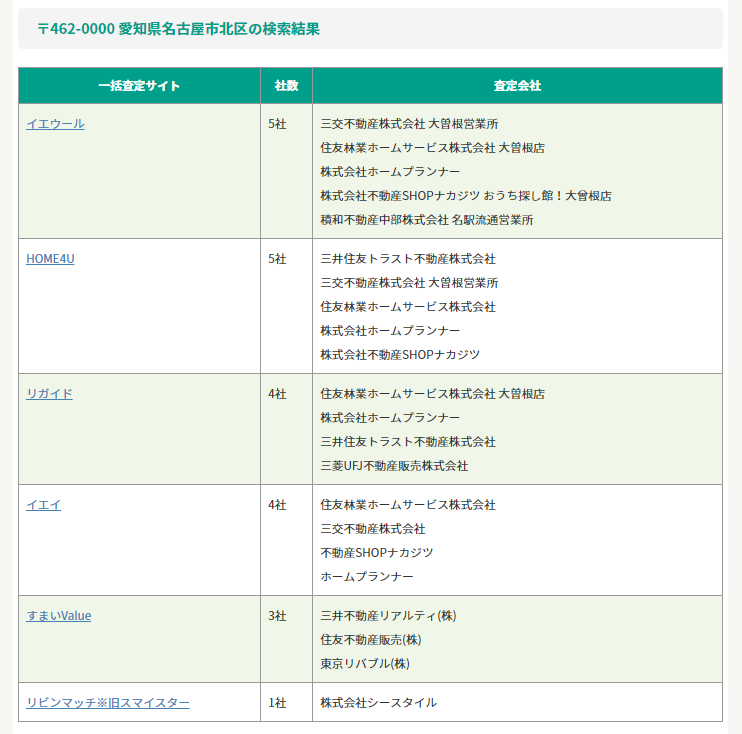 〒462-0000 愛知県名古屋市北区の検索結果

| 一括査定サイト | 社数 | 査定会社 |
|---|---|---|
| イエウール | 5社 | 三交不動産株式会社 大曽根営業所<br>住友林業ホームサービス株式会社 大曽根店<br>株式会社ホームプランナー<br>株式会社不動産SHOPナカジツ おうち探し館！大曽根店<br>積和不動産中部株式会社 名駅流通営業所 |
| HOME4U | 5社 | 三井住友トラスト不動産株式会社<br>三交不動産株式会社 大曽根営業所<br>住友林業ホームサービス株式会社<br>株式会社ホームプランナー<br>株式会社不動産SHOPナカジツ |
| リガイド | 4社 | 住友林業ホームサービス株式会社 大曽根店<br>株式会社ホームプランナー<br>三井住友トラスト不動産株式会社<br>三菱UFJ不動産販売株式会社 |
| イエイ | 4社 | 住友林業ホームサービス株式会社<br>三交不動産株式会社<br>不動産SHOPナカジツ<br>ホームプランナー |
| すまいValue | 3社 | 三井不動産リアルティ(株)<br>住友不動産販売(株)<br>東京リバブル(株) |
| リビンマッチ※旧スマイスター | 1社 | 株式会社シースタイル |